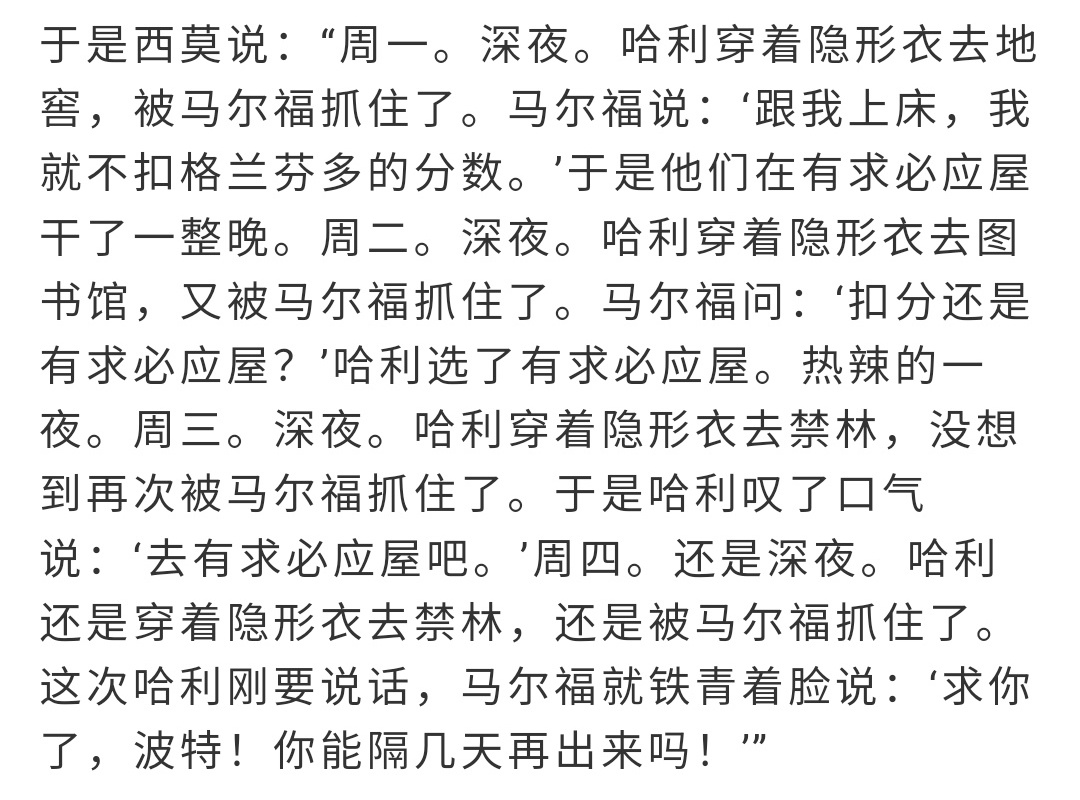 于是西莫说：“周一。深夜。哈利穿着隐形衣去地窖，被马尔福抓住了。马尔福说：‘跟我上床，我就不扣格兰芬多的分数。’于是他们在有求必应屋干了一整晚。周二。深夜。哈利穿着隐形衣去图书馆，又被马尔福抓住了。马尔福问：‘扣分还是有求必应屋？’哈利选了有求必应屋。热辣的一夜。周三。深夜。哈利穿着隐形衣去禁林，没想到再次被马尔福抓住了。于是哈利叹了口气说：‘去有求必应屋吧。’周四。还是深夜。哈利还是穿着隐形衣去禁林，还是被马尔福抓住了。这次哈利刚要说话，马尔福就铁青着脸说：‘求你了，波特！你能隔几天再出来吗！’”